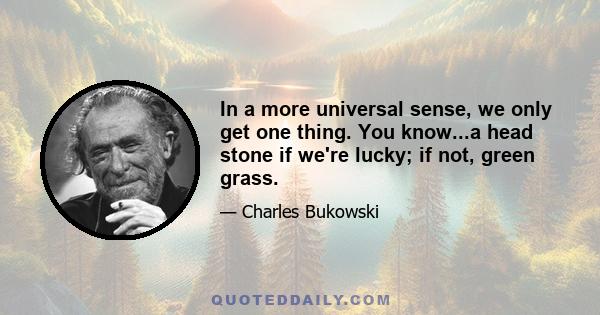 In a more universal sense, we only get one thing. You know...a head stone if we're lucky; if not, green grass.

— Charles Bukowski

QUOTEDDAILY.COM